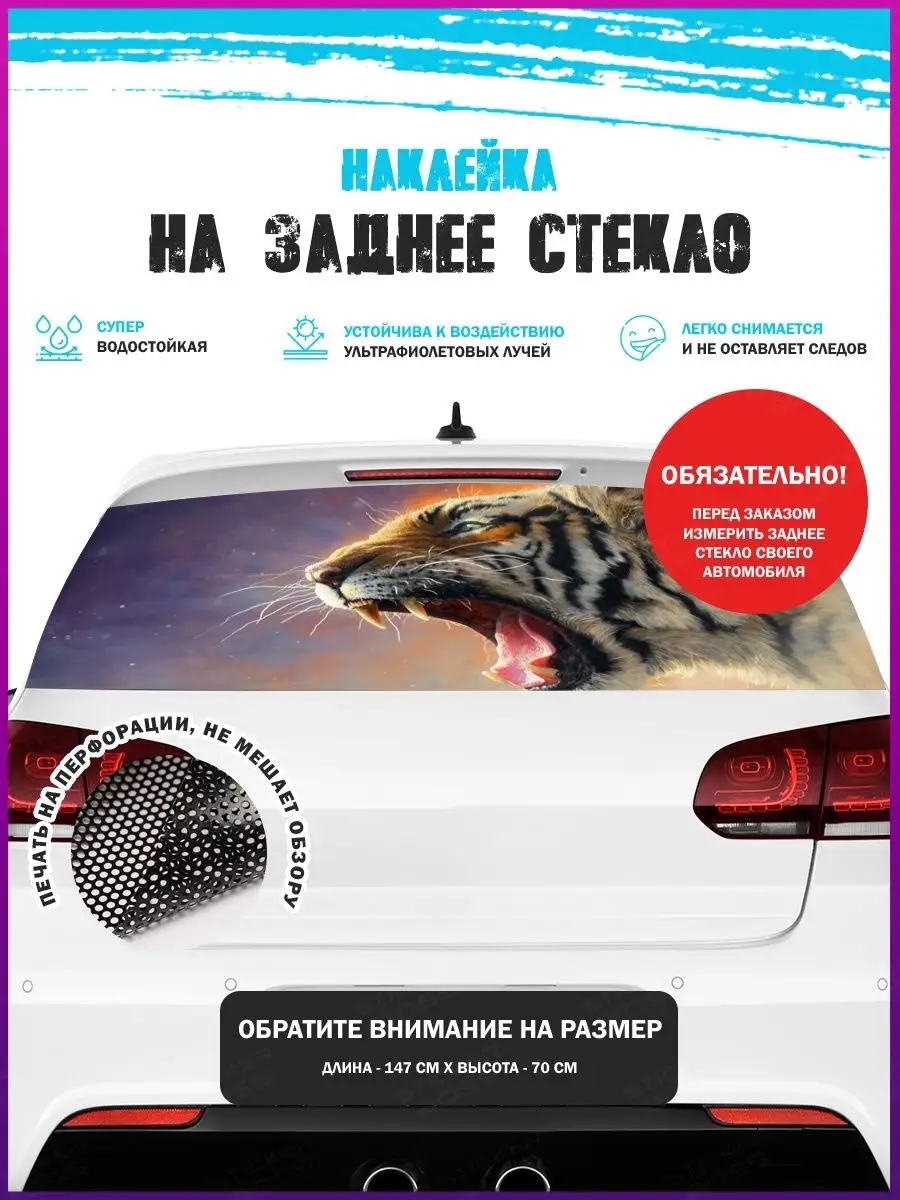 НАКЛЕЙКА
НА ЗАДНЕЕ СТЕКЛО

СУПЕР ВОДОСТОЙКАЯ

УСТОЙЧИВА К ВОЗДЕЙСТВИЮ УЛЬТРАФИОЛЕТОВЫХ ЛУЧЕЙ

ЛЕГКО СНИМАЕТСЯ И НЕ ОСТАВЛЯЕТ СЛЕДОВ

ОБЯЗАТЕЛЬНО!
ПЕРЕД ЗАКАЗОМ ИЗМЕРИТЬ ЗАДНЕЕ СТЕКЛО СВОЕГО АВТОМОБИЛЯ

ПЕЧАТЬ НА ПЕРФОРАЦИИ, НЕ МЕШАЕТ ОБЗОРУ

ОБРАТИТЕ ВНИМАНИЕ НА РАЗМЕР
ДЛИНА - 147 СМ Х ВЫСОТА - 70 СМ